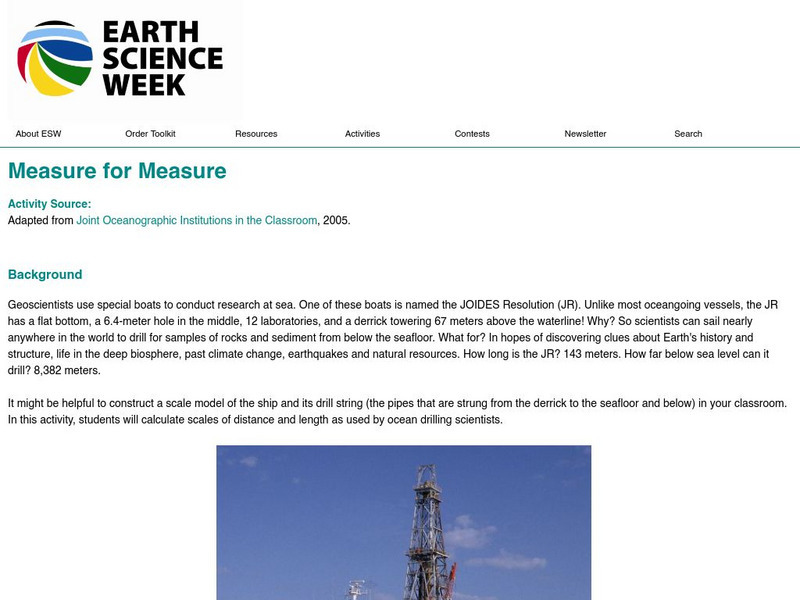 EARTH SCIENCE WEEK

About ESW Order Toolkit Resources Activities Contests Newsletter Search

Measure for Measure

Activity Source:
Adapted from Joint Oceanographic Institutions in the Classroom, 2005.

Background

Geoscientists use special boats to conduct research at sea. One of these boats is named the JOIDES Resolution (JR). Unlike most oceangoing vessels, the JR has a flat bottom, a 6.4-meter hole in the middle, 12 laboratories, and a derrick towering 67 meters above the waterline! Why? So scientists can sail nearly anywhere in the world to drill for samples of rocks and sediment from below the seafloor. What for? In hopes of discovering clues about Earth's history and structure, life in the deep biosphere, past climate change, earthquakes and natural resources. How long is the JR? 143 meters. How far below sea level can it drill? 8,382 meters.

It might be helpful to construct a scale model of the ship and its drill string (the pipes that are strung from the derrick to the seafloor and below) in your classroom. In this activity, students will calculate scales of distance and length as used by ocean drilling scientists.